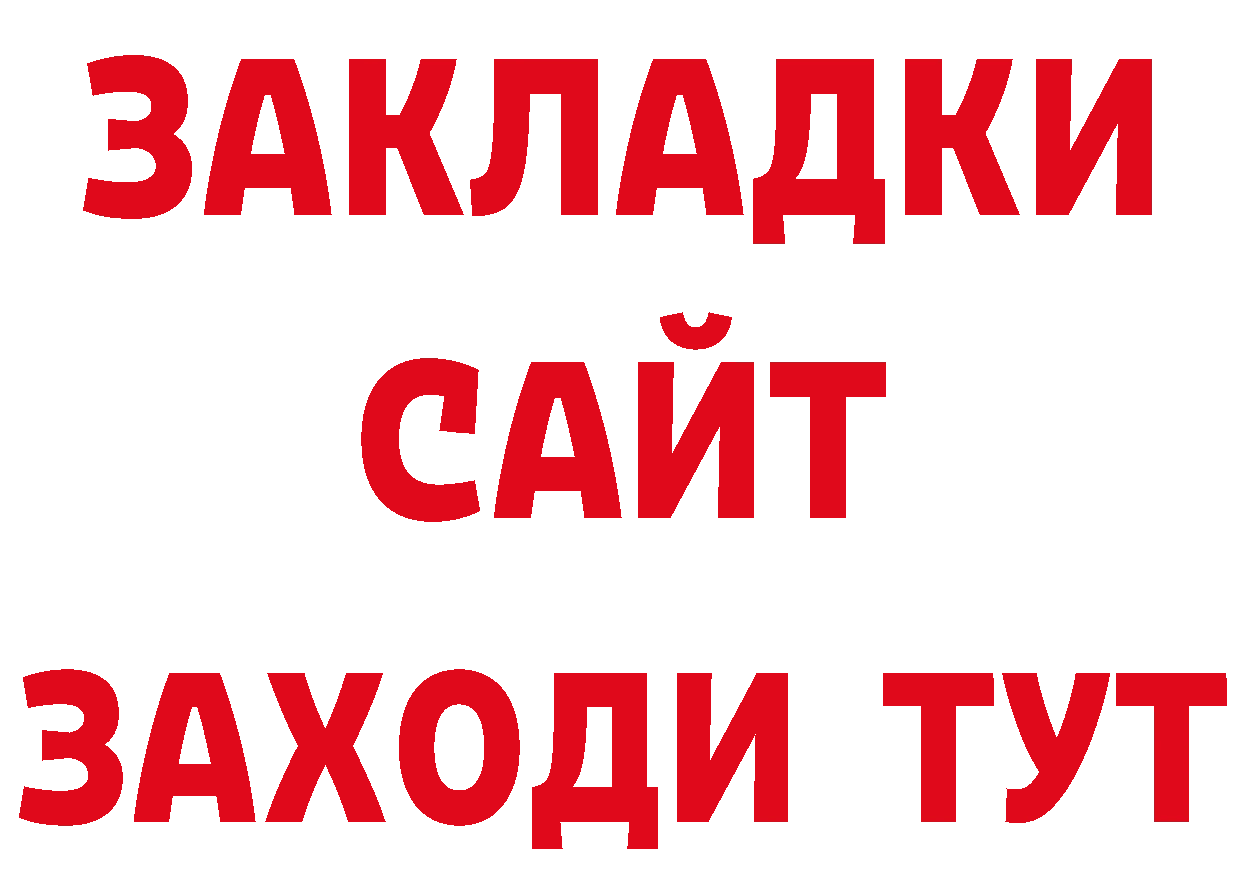 ЗАКЛАДКИ
САЙТ
ЗАХОДИ ТУТ